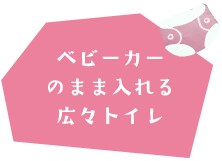 ベビーカー
のまま入れる
広々トイレ